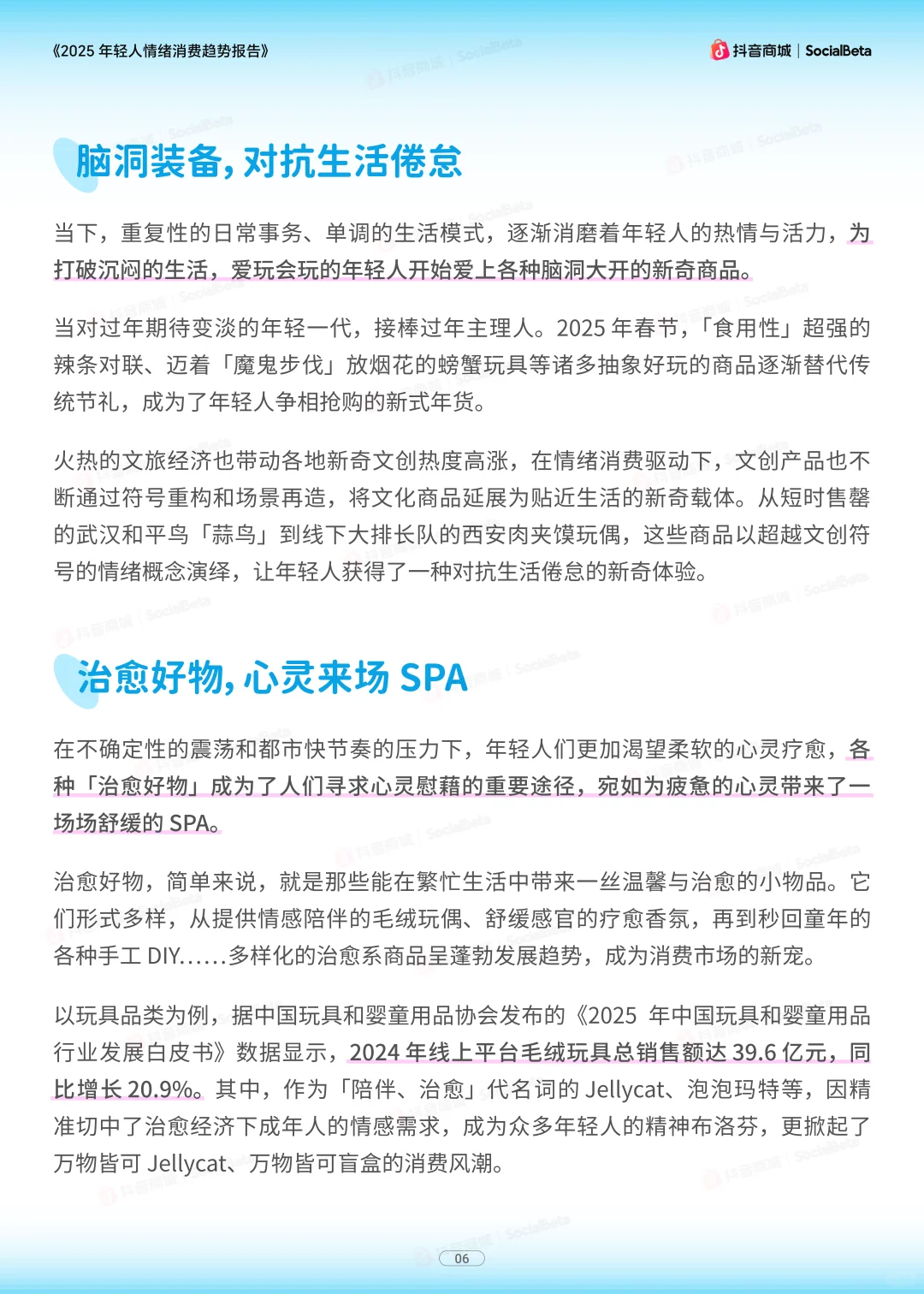 《2025 年轻人情绪消费趋势报告》

抖音商城 | SocialBeta

脑洞装备，对抗生活倦怠

当下，重复性的日常事务、单调的生活模式，逐渐消磨着年轻人的热情与活力，为打破沉闷的生活，爱玩会玩的年轻人开始爱上各种脑洞大开的新奇商品。

当对过年期待变淡的年轻一代，接棒过年主理人。2025 年春节，「食用性」超强的辣条对联、迈着「魔鬼步伐」放烟花的螃蟹玩具等诸多抽象好玩的商品逐渐替代传统节礼，成为了年轻人争相抢购的新式年货。

火热的文旅经济也带动各地新奇文创热度高涨，在情绪消费驱动下，文创产品也不断通过符号重构和场景再造，将文化商品延展为贴近生活的新奇载体。从短时售罄的武汉和平鸟「蒜鸟」到线下大排长队的西安肉夹馍玩偶，这些商品以超越文创符号的情绪概念演绎，让年轻人获得了一种对抗生活倦怠的新奇体验。

治愈好物，心灵来场 SPA

在不确定性的震荡和都市快节奏的压力下，年轻人们更加渴望柔软的心灵疗愈，各种「治愈好物」成为了人们寻求心灵慰藉的重要途径，宛如为疲惫的心灵带来了一场场舒缓的 SPA。

治愈好物，简单来说，就是那些能在繁忙生活中带来一丝温馨与治愈的小物品。它们形式多样，从提供情感陪伴的毛绒玩偶、舒缓感官的疗愈香氛，再到秒回童年的各种手工 DIY......多样化的治愈系商品呈蓬勃发展趋势，成为消费市场的新宠。

以玩具品类为例，据中国玩具和婴童用品协会发布的《2025 年中国玩具和婴童用品行业发展白皮书》数据显示，2024 年线上平台毛绒玩具总销售额达 39.6 亿元，同比增长 20.9%。其中，作为「陪伴、治愈」代名词的 Jellycat、泡泡玛特等，因精准切中了治愈经济下成年人的情感需求，成为众多年轻人的精神布洛芬，更掀起了万物皆可 Jellycat、万物皆可盲盒的消费风潮。

06